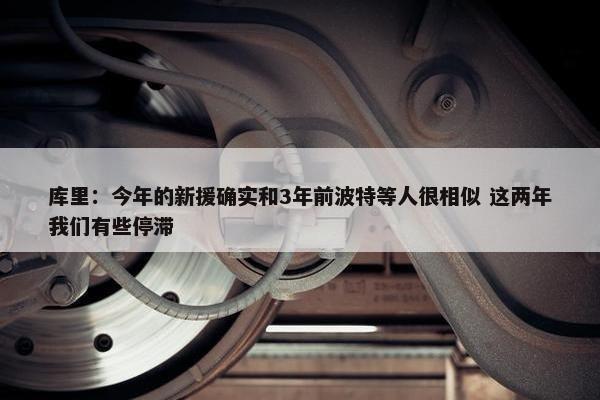 库里：今年的新援确实和3年前波特等人很相似 这两年我们有些停滞